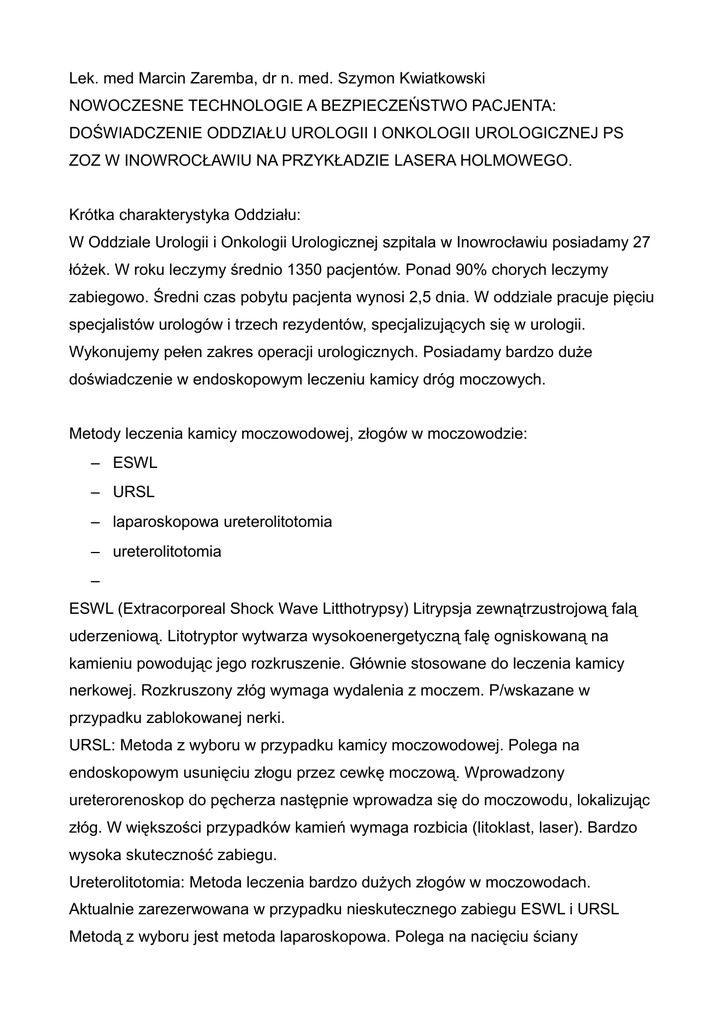 Lek. med Marcin Zaremba, dr n. med. Szymon Kwiatkowski
NOWOCZESNE TECHNOLOGIE A BEZPIECZEŃSTWO PACJENTA: DOŚWIADCZENIE ODDZIAŁU UROLOGII I ONKOLOGII UROLOGICZNEJ PS ZOZ W INOWROCŁAWIU NA PRZYKŁADZIE LASERA HOLMOWEGO.

Krótka charakterystyka Oddziału:
W Oddziale Urologii i Onkologii Urologicznej szpitala w Inowrocławiu posiadamy 27 łóżek. W roku leczymy średnio 1350 pacjentów. Ponad 90% chorych leczymy zabiegowo. Średni czas pobytu pacjenta wynosi 2,5 dnia. W oddziale pracuje pięciu specjalistów urologów i trzech rezydentów, specjalizujących się w urologii. Wykonujemy pełen zakres operacji urologicznych. Posiadamy bardzo duże doświadczenie w endoskopowym leczeniu kamicy dróg moczowych.

Metody leczenia kamicy moczowodowej, złogów w moczowodzie:
– ESWL
– URSL
– laparoskopowa ureterolitotomia
– ureterolitotomia
–
ESWL (Extracorporeal Shock Wave Litthotrypsy) Litrypsja zewnątrzustrojową falą uderzeniową. Litotryptor wytwarza wysokoenergetyczną falę ogniskowaną na kamieniu powodując jego rozkruszenie. Głównie stosowane do leczenia kamicy nerkowej. Rozkruszony złóg wymaga wydalenia z moczem. P/wskazane w przypadku zablokowanej nerki.
URSL: Metoda z wyboru w przypadku kamicy moczowodowej. Polega na endoskopowym usunięciu złogu przez cewkę moczową. Wprowadzony ureterorenoskop do pęcherza następnie wprowadza się do moczowodu, lokalizując złóg. W większości przypadków kamień wymaga rozbicia (litoklast, laser). Bardzo wysoka skuteczność zabiegu.
Ureterolitotomia: Metoda leczenia bardzo dużych złogów w moczowodach. Aktualnie zarezerwowana w przypadku nieskutecznego zabiegu ESWL i URSL Metodą z wyboru jest metoda laparoskopowa. Polega na nacięciu ściany